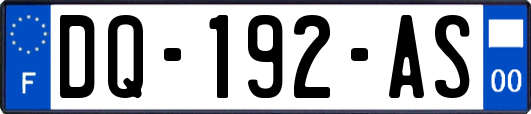 F
DQ-192-AS
00